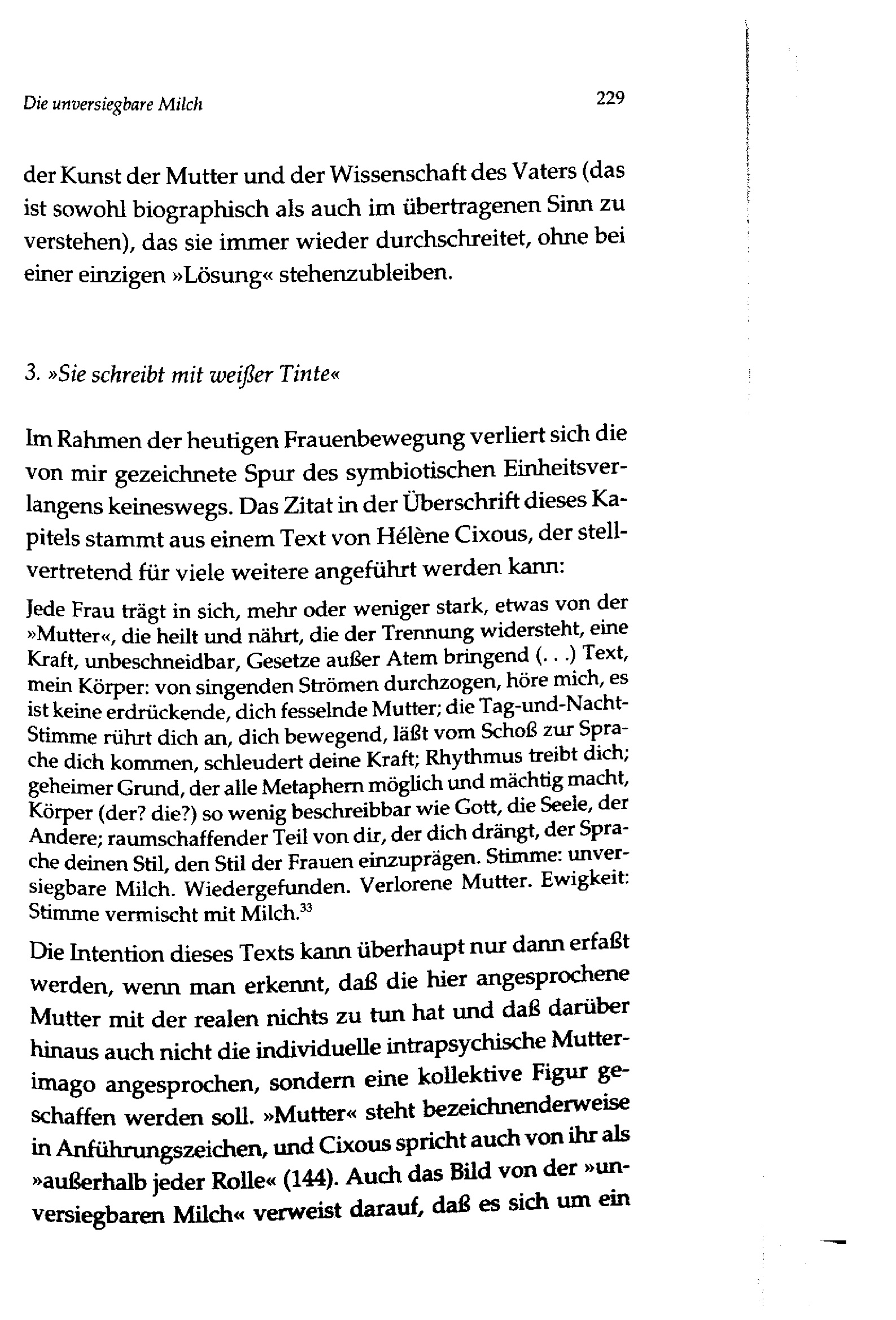 Die unversiegbare Milch

229

der Kunst der Mutter und der Wissenschaft des Vaters (das ist sowohl biographisch als auch im übertragenen Sinn zu verstehen), das sie immer wieder durchschreitet, ohne bei einer einzigen »Lösung« stehenzubleiben.

3. »Sie schreibt mit weißer Tinte«

Im Rahmen der heutigen Frauenbewegung verliert sich die von mir gezeichnete Spur des symbiotischen Einheitsverlangens keineswegs. Das Zitat in der Überschrift dieses Kapitels stammt aus einem Text von Hélène Cixous, der stellvertretend für viele weitere angeführt werden kann:

Jede Frau trägt in sich, mehr oder weniger stark, etwas von der »Mutter«, die heilt und nährt, die der Trennung widersteht, eine Kraft, unbeschneidbar, Gesetze außer Atem bringend (. . .) Text, mein Körper: von singenden Strömen durchzogen, höre mich, es ist keine erdrückende, dich fesselnde Mutter; die Tag-und-Nacht-Stimme rührt dich an, dich bewegend, läßt vom Schoß zur Sprache dich kommen, schleudert deine Kraft; Rhythmus treibt dich; geheimer Grund, der alle Metaphern möglich und mächtig macht, Körper (der? die?) so wenig beschreibbar wie Gott, die Seele, der Andere; raumschaffender Teil von dir, der dich drängt, der Sprache deinen Stil, den Stil der Frauen einzuprägen. Stimme: unversiegbare Milch. Wiedergefunden. Verlorene Mutter. Ewigkeit: Stimme vermischt mit Milch.$^{33}$

Die Intention dieses Texts kann überhaupt nur dann erfaßt werden, wenn man erkennt, daß die hier angesprochene Mutter mit der realen nichts zu tun hat und daß darüber hinaus auch nicht die individuelle intrapsychische Mutterimago angesprochen, sondern eine kollektive Figur geschaffen werden soll. »Mutter« steht bezeichnenderweise in Anführungszeichen, und Cixous spricht auch von ihr als »außerhalb jeder Rolle« (144). Auch das Bild von der »unversiegbaren Milch« verweist darauf, daß es sich um ein